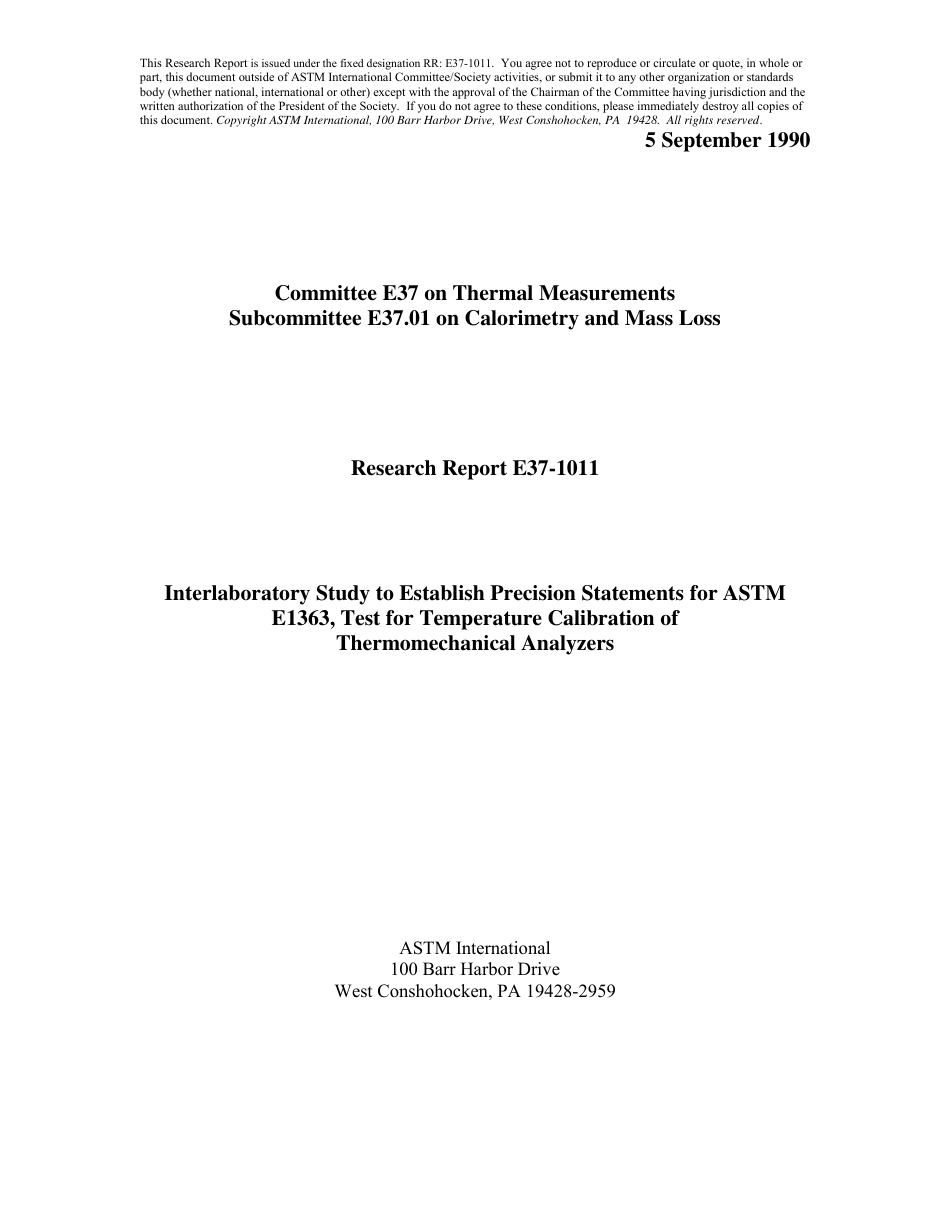 This Research Report is issued under the fixed designation RR: E37-1011. You agree not to reproduce or circulate or quote, in whole or part, this document outside of ASTM International Committee/Society activities, or submit it to any other organization or standards body (whether national, international or other) except with the approval of the Chairman of the Committee having jurisdiction and the written authorization of the President of the Society. If you do not agree to these conditions, please immediately destroy all copies of this document. Copyright ASTM International, 100 Barr Harbor Drive, West Conshohocken, PA 19428. All rights reserved.

5 September 1990

Committee E37 on Thermal Measurements
Subcommittee E37.01 on Calorimetry and Mass Loss

Research Report E37-1011

Interlaboratory Study to Establish Precision Statements for ASTM E1363, Test for Temperature Calibration of Thermomechanical Analyzers

ASTM International
100 Barr Harbor Drive
West Conshohocken, PA 19428-2959